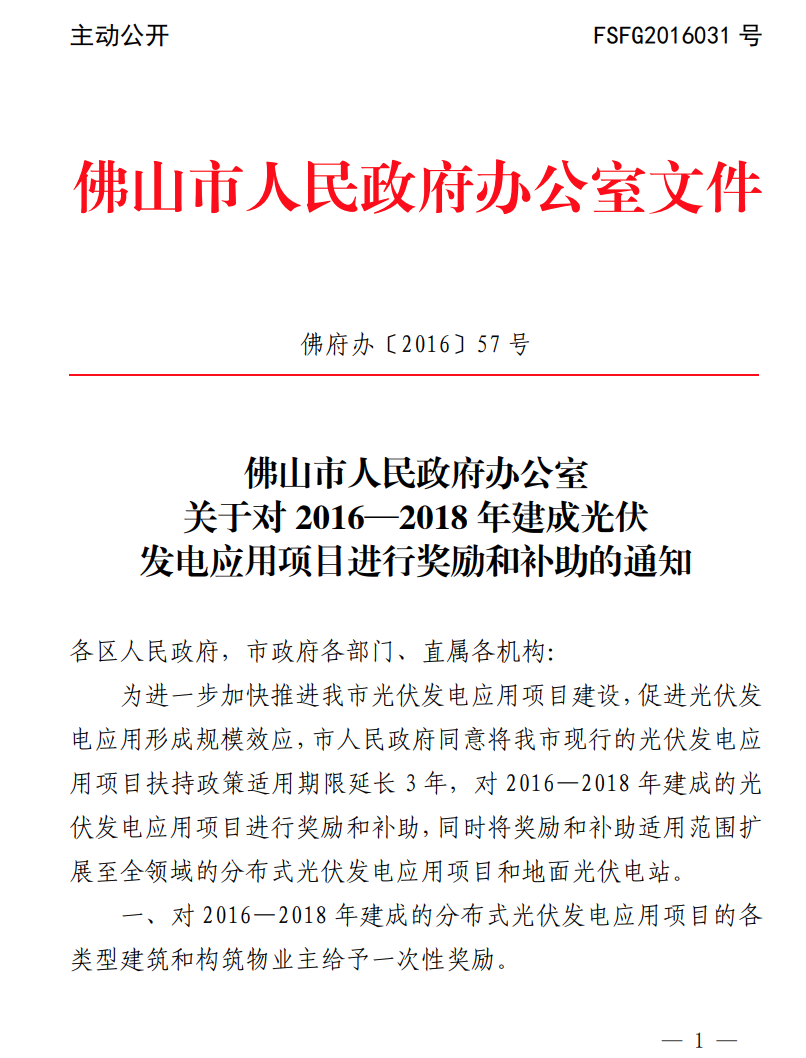 主动公开

FSFG2016031 号

佛山市人民政府办公室文件

佛府办〔2016〕57 号

佛山市人民政府办公室
关于对 2016—2018 年建成光伏
发电应用项目进行奖励和补助的通知

各区人民政府，市政府各部门、直属各机构：

为进一步加快推进我市光伏发电应用项目建设，促进光伏发电应用形成规模效应，市人民政府同意将我市现行的光伏发电应用项目扶持政策适用期限延长 3 年，对 2016—2018 年建成的光伏发电应用项目进行奖励和补助，同时将奖励和补助适用范围扩展至全领域的分布式光伏发电应用项目和地面光伏电站。

一、对 2016—2018 年建成的分布式光伏发电应用项目的各类型建筑和构筑物业主给予一次性奖励。

— 1 —